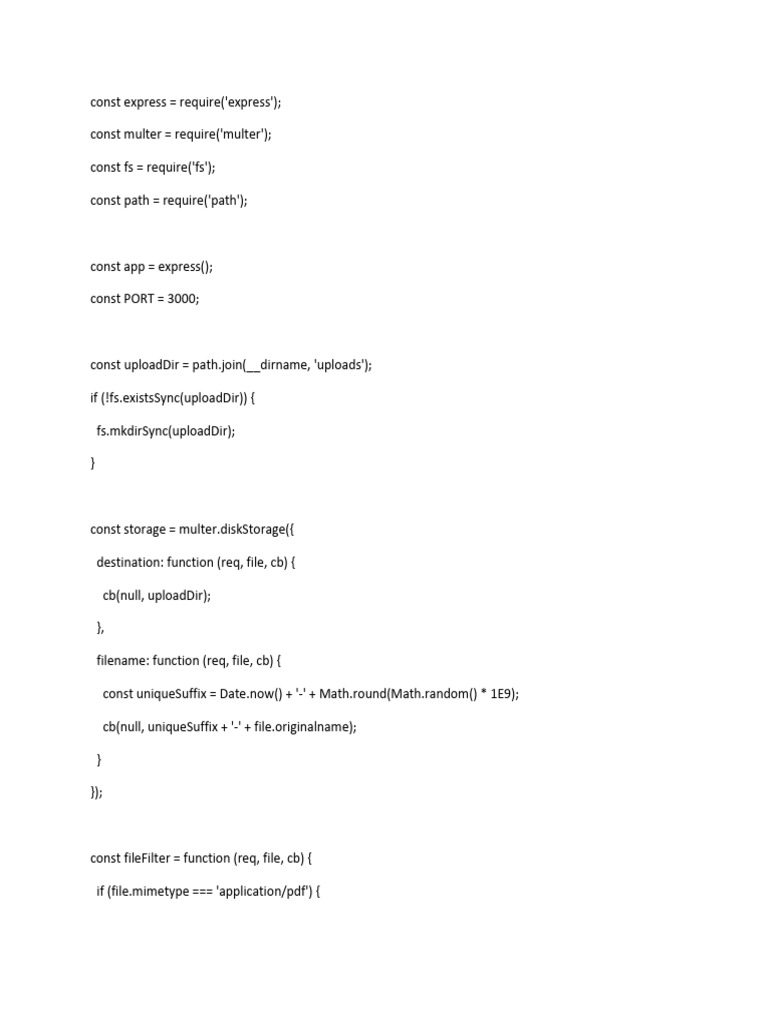 const express = require('express');
const multer = require('multer');
const fs = require('fs');
const path = require('path');

const app = express();
const PORT = 3000;

const uploadDir = path.join(__dirname, 'uploads');
if (!fs.existsSync(uploadDir)) {
  fs.mkdirSync(uploadDir);
}

const storage = multer.diskStorage({
  destination: function (req, file, cb) {
    cb(null, uploadDir);
  },
  filename: function (req, file, cb) {
    const uniqueSuffix = Date.now() + '-' + Math.round(Math.random() * 1E9);
    cb(null, uniqueSuffix + '-' + file.originalname);
  }
});

const fileFilter = function (req, file, cb) {
  if (file.mimetype === 'application/pdf') {